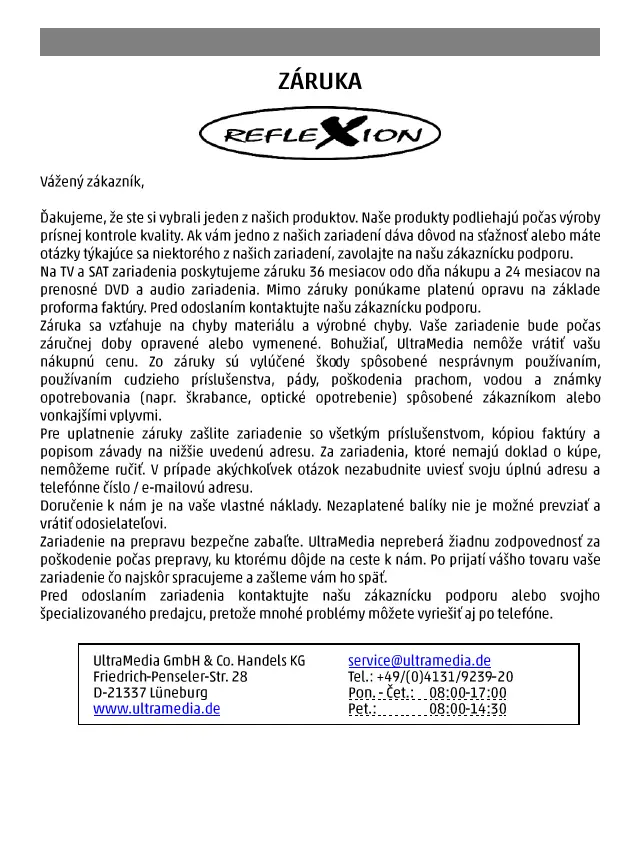 ZÁRUKA

REFLEXION

Vážený zákazník,

Ďakujeme, že ste si vybrali jeden z našich produktov. Naše produkty podliehajú počas výroby prísnej kontrole kvality. Ak vám jedno z našich zariadení dáva dôvod na sťažnosť alebo máte otázky týkajúce sa niektorého z našich zariadení, zavolajte na našu zákaznícku podporu.
Na TV a SAT zariadenia poskytujeme záruku 36 mesiacov odo dňa nákupu a 24 mesiacov na prenosné DVD a audio zariadenia. Mimo záruky ponúkame platenú opravu na základe proforma faktúry. Pred odoslaním kontaktujte našu zákaznícku podporu.
Záruka sa vzťahuje na chyby materiálu a výrobné chyby. Vaše zariadenie bude počas záručnej doby opravené alebo vymenené. Bohužiaľ, UltraMedia nemôže vrátiť vašu nákupnú cenu. Zo záruky sú vylúčené škody spôsobené nesprávnym používaním, používaním cudzieho príslušenstva, pády, poškodenia prachom, vodou a známky opotrebovania (napr. škrabance, optické opotrebenie) spôsobené zákazníkom alebo vonkajšími vplyvmi.
Pre uplatnenie záruky zašlite zariadenie so všetkým príslušenstvom, kópiou faktúry a popisom závady na nižšie uvedenú adresu. Za zariadenia, ktoré nemajú doklad o kúpe, nemôžeme ručiť. V prípade akýchkoľvek otázok nezabudnite uviesť svoju úplnú adresu a telefónne číslo / e-mailovú adresu.
Doručenie k nám je na vaše vlastné náklady. Nezaplatené balíky nie je možné prevziať a vrátiť odosielateľovi.
Zariadenie na prepravu bezpečne zabaľte. UltraMedia nepreberá žiadnu zodpovednosť za poškodenie počas prepravy, ku ktorému dôjde na ceste k nám. Po prijatí vášho tovaru vaše zariadenie čo najskôr spracujeme a zašleme vám ho späť.
Pred odoslaním zariadenia kontaktujte našu zákaznícku podporu alebo svojho špecializovaného predajcu, pretože mnohé problémy môžete vyriešiť aj po telefóne.

UltraMedia GmbH & Co. Handels KG
Friedrich-Penseler-Str. 28
D-21337 Lüneburg
www.ultramedia.de

service@ultramedia.de
Tel.: +49/(0)4131/9239-20
Pon. - Čet.: 08:00-17:00
Pet.: 08:00-14:30